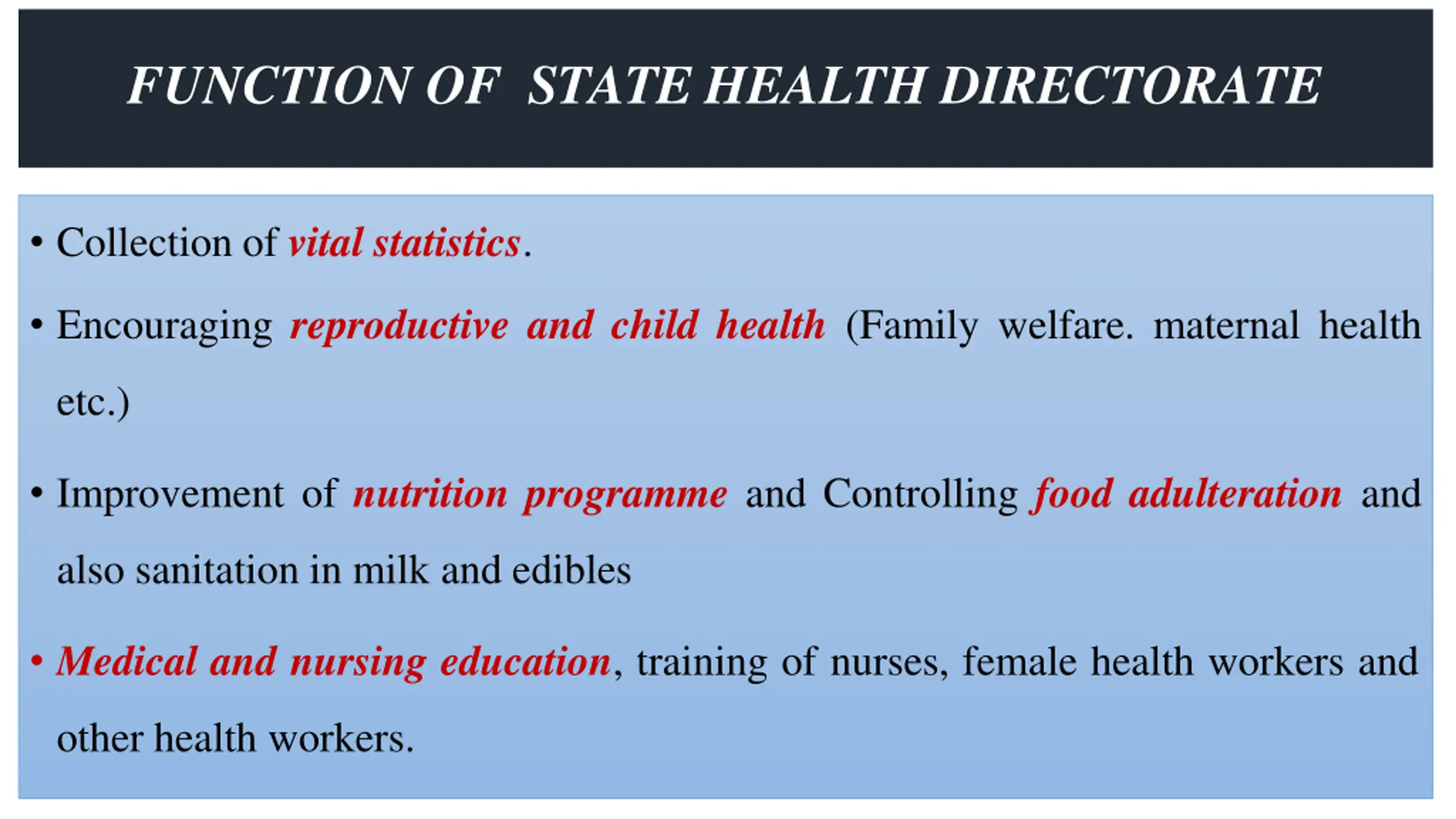 FUNCTION OF STATE HEALTH DIRECTORATE

• Collection of vital statistics.

• Encouraging reproductive and child health (Family welfare. maternal health etc.)

• Improvement of nutrition programme and Controlling food adulteration and also sanitation in milk and edibles

• Medical and nursing education, training of nurses, female health workers and other health workers.